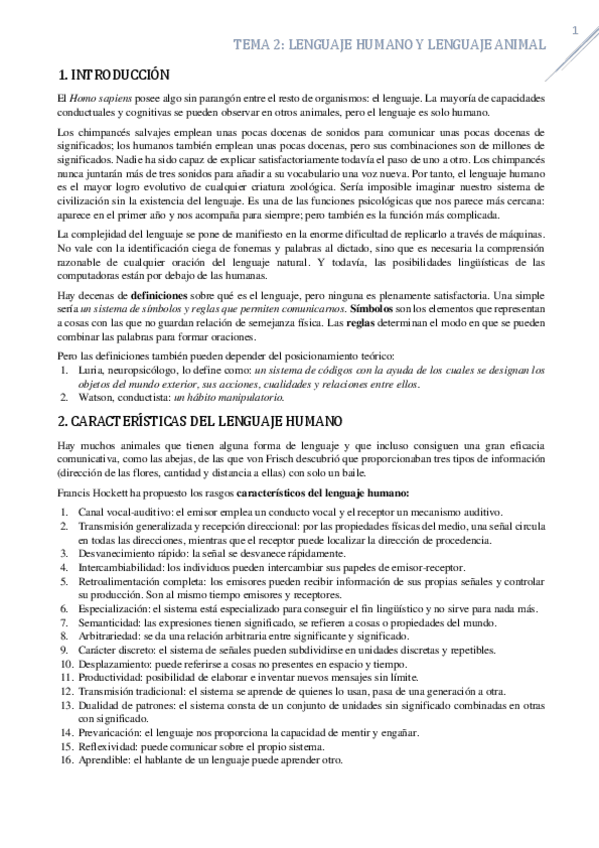 1

TEMA 2: LENGUAJE HUMANO Y LENGUAJE ANIMAL

1. INTRODUCCIÓN

El Homo sapiens posee algo sin parangón entre el resto de organismos: el lenguaje. La mayoría de capacidades conductuales y cognitivas se pueden observar en otros animales, pero el lenguaje es solo humano.

Los chimpancés salvajes emplean unas pocas docenas de sonidos para comunicar unas pocas docenas de significados; los humanos también emplean unas pocas docenas, pero sus combinaciones son de millones de significados. Nadie ha sido capaz de explicar satisfactoriamente todavía el paso de uno a otro. Los chimpancés nunca juntarán más de tres sonidos para añadir a su vocabulario una voz nueva. Por tanto, el lenguaje humano es el mayor logro evolutivo de cualquier criatura zoológica. Sería imposible imaginar nuestro sistema de civilización sin la existencia del lenguaje. Es una de las funciones psicológicas que nos parece más cercana: aparece en el primer año y nos acompaña para siempre; pero también es la función más complicada.

La complejidad del lenguaje se pone de manifiesto en la enorme dificultad de replicarlo a través de máquinas. No vale con la identificación ciega de fonemas y palabras al dictado, sino que es necesaria la comprensión razonable de cualquier oración del lenguaje natural. Y todavía, las posibilidades lingüísticas de las computadoras están por debajo de las humanas.

Hay decenas de definiciones sobre qué es el lenguaje, pero ninguna es plenamente satisfactoria. Una simple sería un sistema de símbolos y reglas que permiten comunicarnos. Símbolos son los elementos que representan a cosas con las que no guardan relación de semejanza física. Las reglas determinan el modo en que se pueden combinar las palabras para formar oraciones.

Pero las definiciones también pueden depender del posicionamiento teórico:
1. Luria, neuropsicólogo, lo define como: un sistema de códigos con la ayuda de los cuales se designan los objetos del mundo exterior, sus acciones, cualidades y relaciones entre ellos.
2. Watson, conductista: un hábito manipulatorio.

2. CARACTERÍSTICAS DEL LENGUAJE HUMANO

Hay muchos animales que tienen alguna forma de lenguaje y que incluso consiguen una gran eficacia comunicativa, como las abejas, de las que von Frisch descubrió que proporcionaban tres tipos de información (dirección de las flores, cantidad y distancia a ellas) con solo un baile.

Francis Hockett ha propuesto los rasgos característicos del lenguaje humano:
1. Canal vocal-auditivo: el emisor emplea un conducto vocal y el receptor un mecanismo auditivo.
2. Transmisión generalizada y recepción direccional: por las propiedades físicas del medio, una señal circula en todas las direcciones, mientras que el receptor puede localizar la dirección de procedencia.
3. Desvanecimiento rápido: la señal se desvanece rápidamente.
4. Intercambiabilidad: los individuos pueden intercambiar sus papeles de emisor-receptor.
5. Retroalimentación completa: los emisores pueden recibir información de sus propias señales y controlar su producción. Son al mismo tiempo emisores y receptores.
6. Especialización: el sistema está especializado para conseguir el fin lingüístico y no sirve para nada más.
7. Semanticidad: las expresiones tienen significado, se refieren a cosas o propiedades del mundo.
8. Arbitrariedad: se da una relación arbitraria entre significante y significado.
9. Carácter discreto: el sistema de señales pueden subdividirse en unidades discretas y repetibles.
10. Desplazamiento: puede referirse a cosas no presentes en espacio y tiempo.
11. Productividad: posibilidad de elaborar e inventar nuevos mensajes sin límite.
12. Transmisión tradicional: el sistema se aprende de quienes lo usan, pasa de una generación a otra.
13. Dualidad de patrones: el sistema consta de un conjunto de unidades sin significado combinadas en otras con significado.
14. Prevaricación: el lenguaje nos proporciona la capacidad de mentir y engañar.
15. Reflexividad: puede comunicar sobre el propio sistema.
16. Aprendible: el hablante de un lenguaje puede aprender otro.